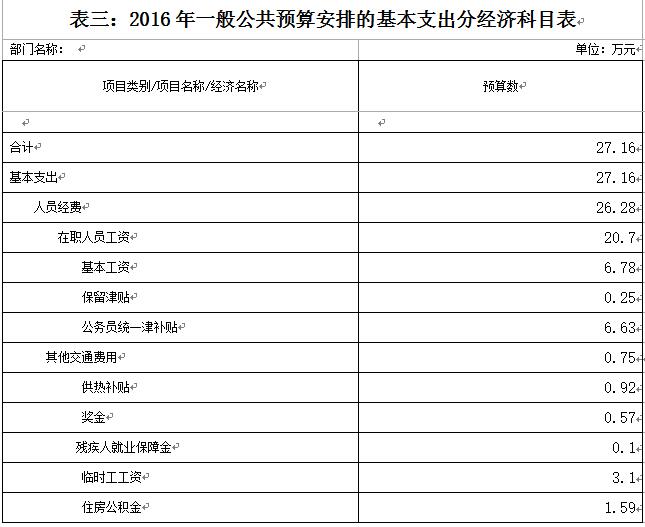 表三：2016 年一般公共预算安排的基本支出分经济科目表

部门名称：

单位：万元

| 项目类别/项目名称/经济名称 | 预算数 |
|---|---|
| | |
| 合计 | 27.16 |
| 基本支出 | 27.16 |
| 人员经费 | 26.28 |
| 在职人员工资 | 20.7 |
| 基本工资 | 6.78 |
| 保留津贴 | 0.25 |
| 公务员统一津补贴 | 6.63 |
| 其他交通费用 | 0.75 |
| 供热补贴 | 0.92 |
| 奖金 | 0.57 |
| 残疾人就业保障金 | 0.1 |
| 临时工工资 | 3.1 |
| 住房公积金 | 1.59 |